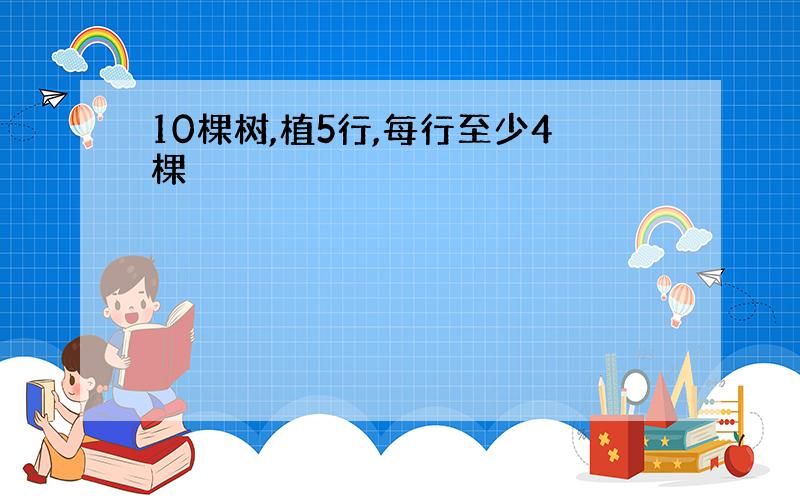 10棵树,植5行,每行至少4棵